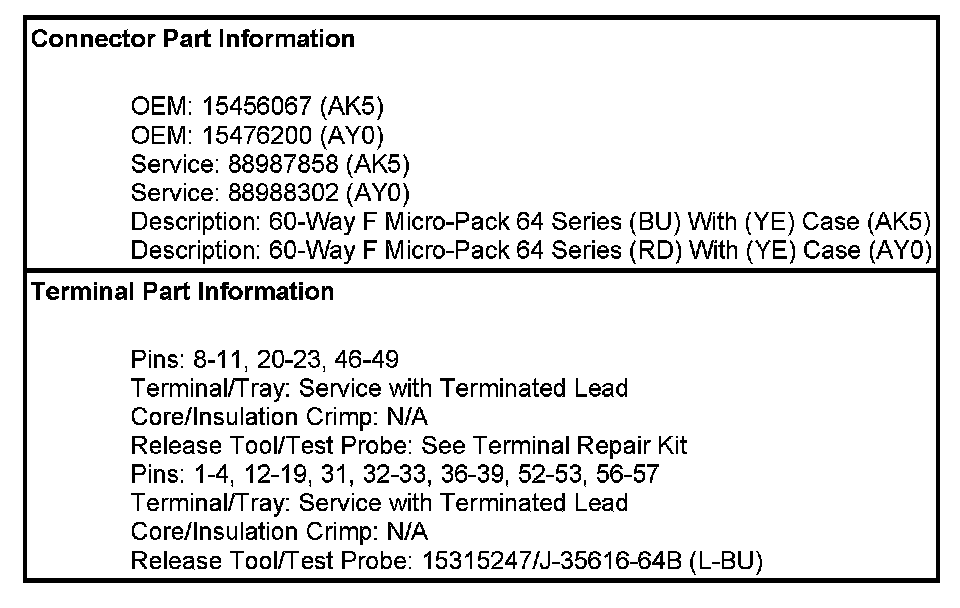 Connector Part Information

OEM: 15456067 (AK5)
OEM: 15476200 (AY0)
Service: 88987858 (AK5)
Service: 88988302 (AY0)
Description: 60-Way F Micro-Pack 64 Series (BU) With (YE) Case (AK5)
Description: 60-Way F Micro-Pack 64 Series (RD) With (YE) Case (AY0)

Terminal Part Information

Pins: 8-11, 20-23, 46-49
Terminal/Tray: Service with Terminated Lead
Core/Insulation Crimp: N/A
Release Tool/Test Probe: See Terminal Repair Kit
Pins: 1-4, 12-19, 31, 32-33, 36-39, 52-53, 56-57
Terminal/Tray: Service with Terminated Lead
Core/Insulation Crimp: N/A
Release Tool/Test Probe: 15315247/J-35616-64B (L-BU)